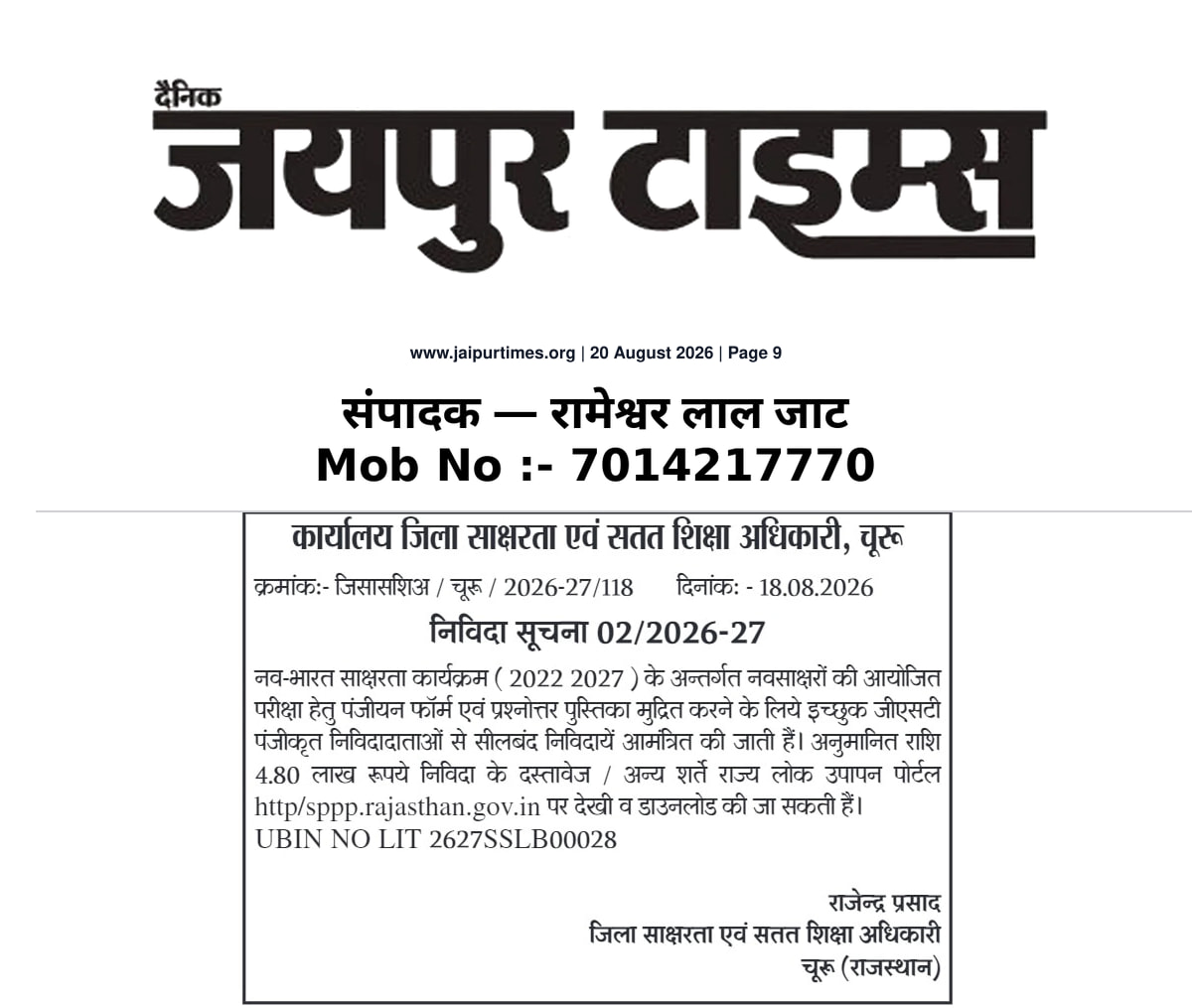 दैनिक
जयपुर टाइम्स

www.jaipurtimes.org | 20 August 2026 | Page 9

संपादक — रामेश्वर लाल जाट
Mob No :- 7014217770

कार्यालय जिला साक्षरता एवं सतत शिक्षा अधिकारी, चूरू

क्रमांक:- जिसासशिअ / चूरू / 2026-27/118 दिनांक: - 18.08.2026

निविदा सूचना 02/2026-27

नव-भारत साक्षरता कार्यक्रम ( 2022 2027 ) के अन्तर्गत नवसाक्षरों की आयोजित परीक्षा हेतु पंजीयन फॉर्म एवं प्रश्नोत्तर पुस्तिका मुद्रित करने के लिये इच्छुक जीएसटी पंजीकृत निविदादाताओं से सीलबंद निविदायें आमंत्रित की जाती हैं। अनुमानित राशि 4.80 लाख रूपये निविदा के दस्तावेज / अन्य शर्ते राज्य लोक उपापन पोर्टल http/sppp.rajasthan.gov.in पर देखी व डाउनलोड की जा सकती हैं।
UBIN NO LIT 2627SSLB00028

राजेन्द्र प्रसाद
जिला साक्षरता एवं सतत शिक्षा अधिकारी
चूरू (राजस्थान)